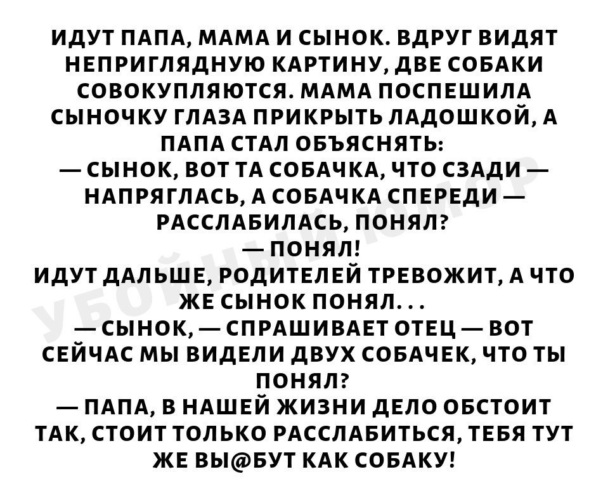 ИДУТ ПАПА, МАМА И СЫНОК. ВДРУГ ВИДЯТ НЕПРИГЛЯДНУЮ КАРТИНУ, ДВЕ СОБАКИ СОВОКУПЛЯЮТСЯ. МАМА ПОСПЕШИЛА СЫНОЧКУ ГЛАЗА ПРИКРЫТЬ ЛАДОШКОЙ, А ПАПА СТАЛ ОБЪЯСНЯТЬ:

— СЫНОК, ВОТ ТА СОБАЧКА, ЧТО СЗАДИ — НАПРЯГЛАСЬ, А СОБАЧКА СПЕРЕДИ — РАССЛАБИЛАСЬ, ПОНЯЛ?

— ПОНЯЛ!

ИДУТ ДАЛЬШЕ, РОДИТЕЛЕЙ ТРЕВОЖИТ, А ЧТО ЖЕ СЫНОК ПОНЯЛ...

— СЫНОК, — СПРАШИВАЕТ ОТЕЦ — ВОТ СЕЙЧАС МЫ ВИДЕЛИ ДВУХ СОБАЧЕК, ЧТО ТЫ ПОНЯЛ?

— ПАПА, В НАШЕЙ ЖИЗНИ ДЕЛО ОБСТОИТ ТАК, СТОИТ ТОЛЬКО РАССЛАБИТЬСЯ, ТЕБЯ ТУТ ЖЕ ВЫ@БУТ КАК СОБАКУ!

УБОЙНЫЙ ЮМОР